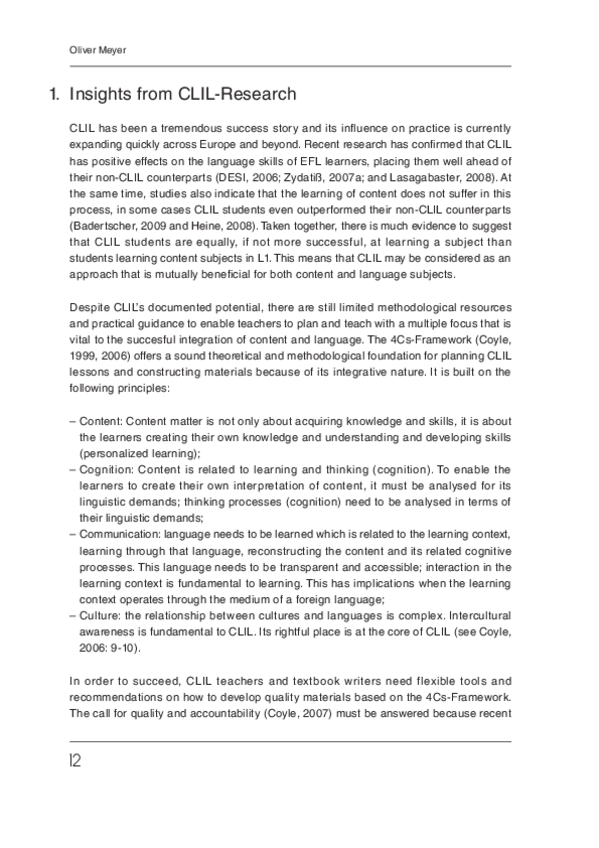 Oliver Meyer

1. Insights from CLIL-Research

CLIL has been a tremendous success story and its influence on practice is currently expanding quickly across Europe and beyond. Recent research has confirmed that CLIL has positive effects on the language skills of EFL learners, placing them well ahead of their non-CLIL counterparts (DESI, 2006; Zydatiß, 2007a; and Lasagabaster, 2008). At the same time, studies also indicate that the learning of content does not suffer in this process, in some cases CLIL students even outperformed their non-CLIL counterparts (Badertscher, 2009 and Heine, 2008). Taken together, there is much evidence to suggest that CLIL students are equally, if not more successful, at learning a subject than students learning content subjects in L1. This means that CLIL may be considered as an approach that is mutually beneficial for both content and language subjects.

Despite CLIL's documented potential, there are still limited methodological resources and practical guidance to enable teachers to plan and teach with a multiple focus that is vital to the succesful integration of content and language. The 4Cs-Framework (Coyle, 1999, 2006) offers a sound theoretical and methodological foundation for planning CLIL lessons and constructing materials because of its integrative nature. It is built on the following principles:

– Content: Content matter is not only about acquiring knowledge and skills, it is about the learners creating their own knowledge and understanding and developing skills (personalized learning);
– Cognition: Content is related to learning and thinking (cognition). To enable the learners to create their own interpretation of content, it must be analysed for its linguistic demands; thinking processes (cognition) need to be analysed in terms of their linguistic demands;
– Communication: language needs to be learned which is related to the learning context, learning through that language, reconstructing the content and its related cognitive processes. This language needs to be transparent and accessible; interaction in the learning context is fundamental to learning. This has implications when the learning context operates through the medium of a foreign language;
– Culture: the relationship between cultures and languages is complex. Intercultural awareness is fundamental to CLIL. Its rightful place is at the core of CLIL (see Coyle, 2006: 9-10).

In order to succeed, CLIL teachers and textbook writers need flexible tools and recommendations on how to develop quality materials based on the 4Cs-Framework. The call for quality and accountability (Coyle, 2007) must be answered because recent

12